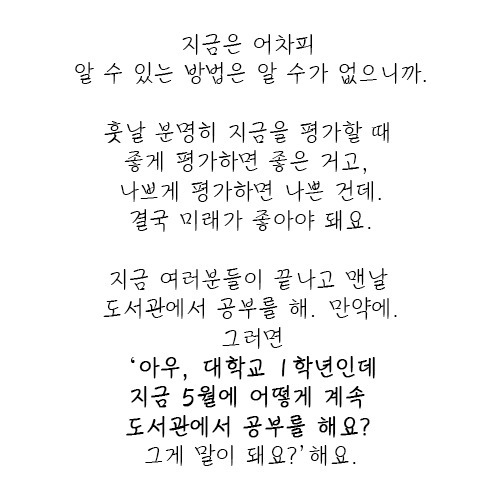 지금은 어차피
알 수 있는 방법은 알 수가 없으니까.

훗날 분명히 지금을 평가할 때
좋게 평가하면 좋은 거고,
나쁘게 평가하면 나쁜 건데.
결국 미래가 좋아야 돼요.

지금 여러분들이 끝나고 맨날
도서관에서 공부를 해. 만약에.
그러면
'아우, 대학교 1학년인데
지금 5월에 어떻게 계속
도서관에서 공부를 해요?
그게 말이 돼요?' 해요.